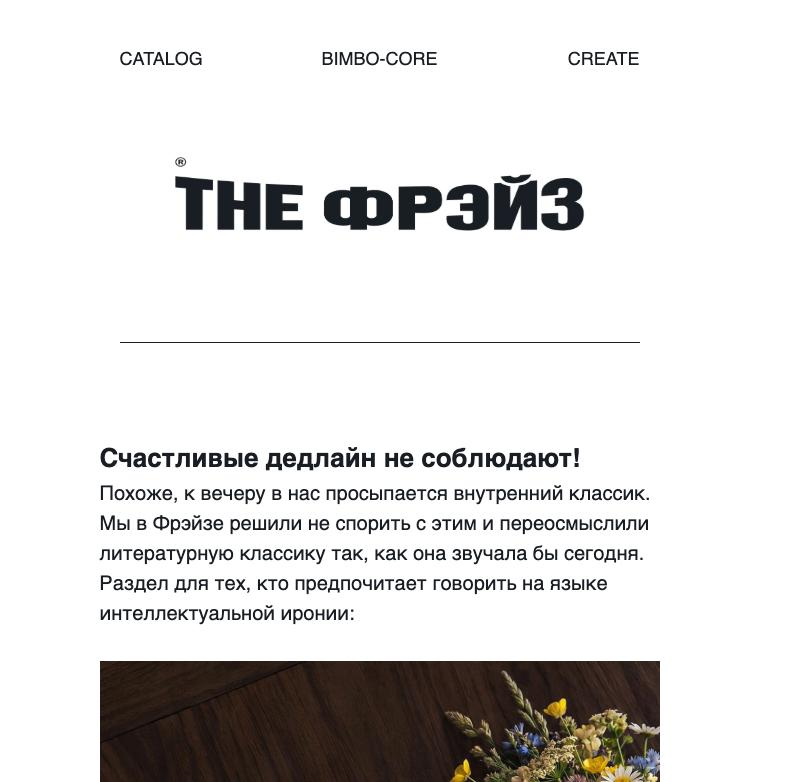 CATALOG BIMBO-CORE CREATE

®
THE ФРЭЙЗ

**Счастливые дедлайн не соблюдают!**
Похоже, к вечеру в нас просыпается внутренний классик. Мы в Фрэйзе решили не спорить с этим и переосмыслили литературную классику так, как она звучала бы сегодня. Раздел для тех, кто предпочитает говорить на языке интеллектуальной иронии: